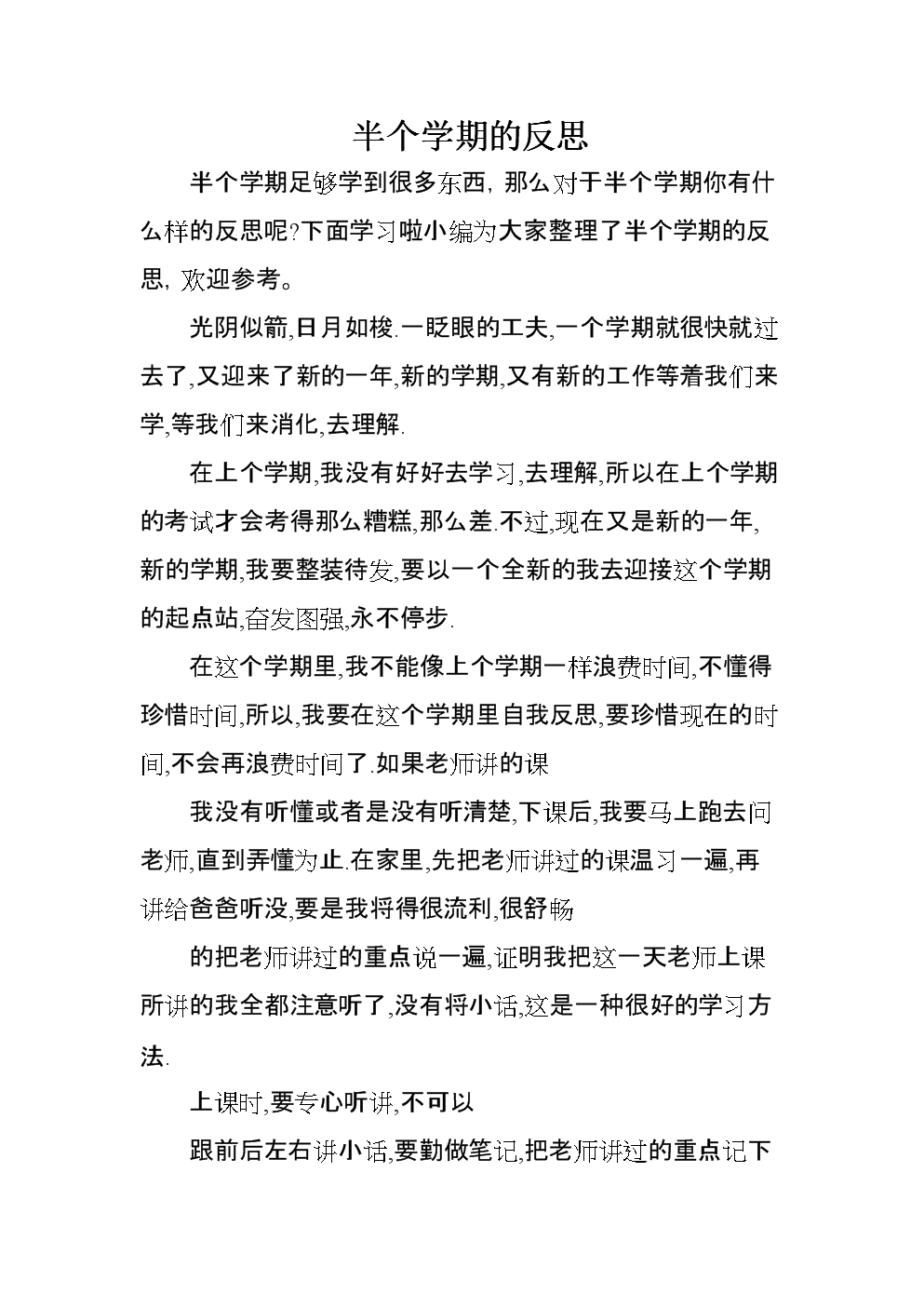 半个学期的反思

半个学期足够学到很多东西，那么对于半个学期你有什么样的反思呢?下面学习啦小编为大家整理了半个学期的反思，欢迎参考。

光阴似箭,日月如梭.一眨眼的工夫,一个学期就很快就过去了,又迎来了新的一年,新的学期,又有新的工作等着我们来学,等我们来消化,去理解.

在上个学期,我没有好好去学习,去理解,所以在上个学期的考试才会考得那么糟糕,那么差.不过,现在又是新的一年,新的学期,我要整装待发,要以一个全新的我去迎接这个学期的起点站,奋发图强,永不停步.

在这个学期里,我不能像上个学期一样浪费时间,不懂得珍惜时间,所以,我要在这个学期里自我反思,要珍惜现在的时间,不会再浪费时间了.如果老师讲的课

我没有听懂或者是没有听清楚,下课后,我要马上跑去问老师,直到弄懂为止.在家里,先把老师讲过的课温习一遍,再讲给爸爸听没,要是我将得很流利,很舒畅

的把老师讲过的重点说一遍,证明我把这一天老师上课所讲的我全都注意听了,没有将小话,这是一种很好的学习方法.

上课时,要专心听讲,不可以

跟前后左右讲小话,要勤做笔记,把老师讲过的重点记下